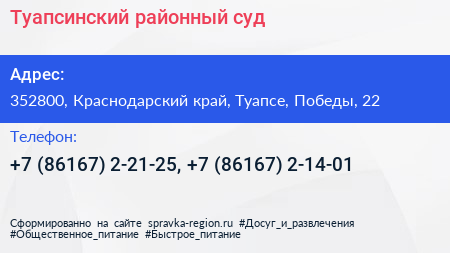 Туапсинский районный суд

Адрес:

352800, Краснодарский край, Туапсе, Победы, 22

Телефон:

+7 (86167) 2-21-25, +7 (86167) 2-14-01

Сформированно на сайте spravka-region.ru #Досуг_и_развлечения #Общественное_питание #Быстрое_питание